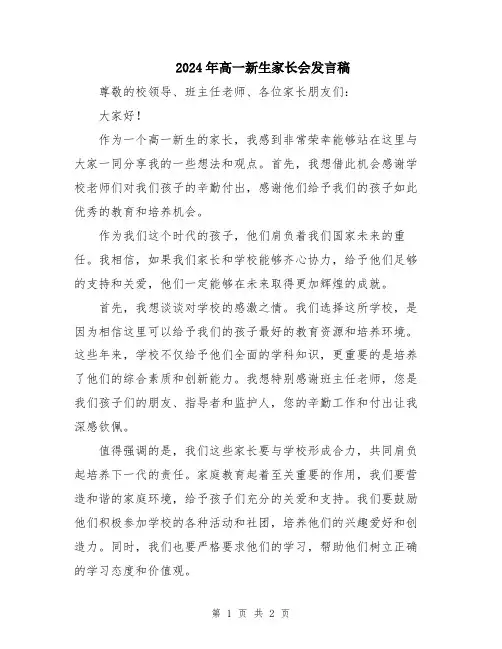 2024年高一新生家长会发言稿

尊敬的校领导、班主任老师、各位家长朋友们：

大家好！

作为一个高一新生的家长，我感到非常荣幸能够站在这里与大家一同分享我的一些想法和观点。首先，我想借此机会感谢学校老师们对我们孩子的辛勤付出，感谢他们给予我们的孩子如此优秀的教育和培养机会。

作为我们这个时代的孩子，他们肩负着我们国家未来的重任。我相信，如果我们家长和学校能够齐心协力，给予他们足够的支持和关爱，他们一定能够在未来取得更加辉煌的成就。

首先，我想谈谈对学校的感激之情。我们选择这所学校，是因为相信这里可以给予我们的孩子最好的教育资源和培养环境。这些年来，学校不仅给予他们全面的学科知识，更重要的是培养了他们的综合素质和创新能力。我想特别感谢班主任老师，您是我们孩子们的朋友、指导者和监护人，您的辛勤工作和付出让我深感钦佩。

值得强调的是，我们这些家长要与学校形成合力，共同肩负起培养下一代的责任。家庭教育起着至关重要的作用，我们要营造和谐的家庭环境，给予孩子们充分的关爱和支持。我们要鼓励他们积极参加学校的各种活动和社团，培养他们的兴趣爱好和创造力。同时，我们也要严格要求他们的学习，帮助他们树立正确的学习态度和价值观。

第 1 页 共 2 页